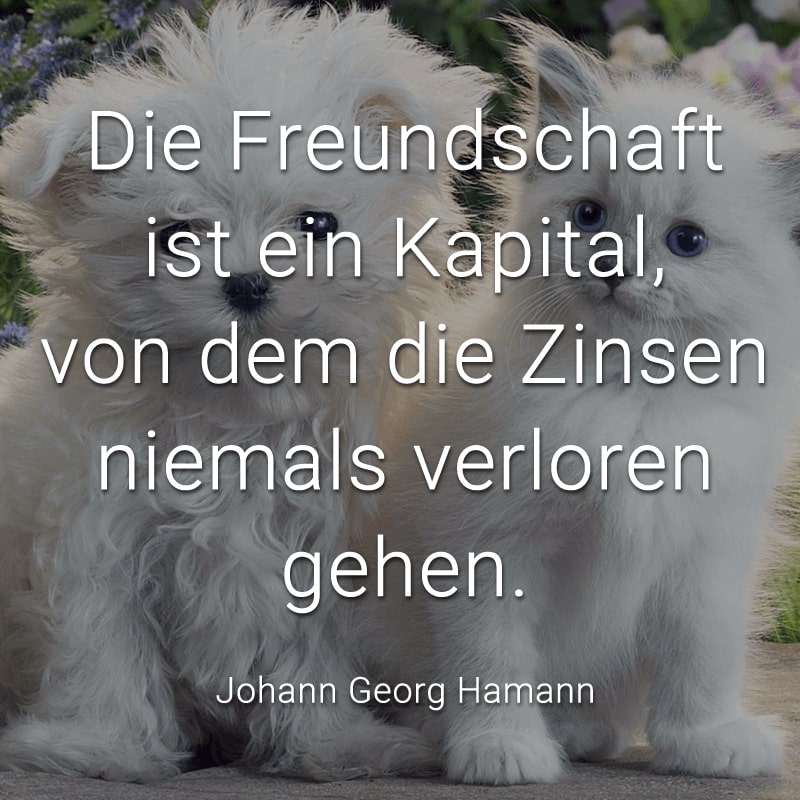 Die Freundschaft ist ein Kapital, von dem die Zinsen niemals verloren gehen.

Johann Georg Hamann